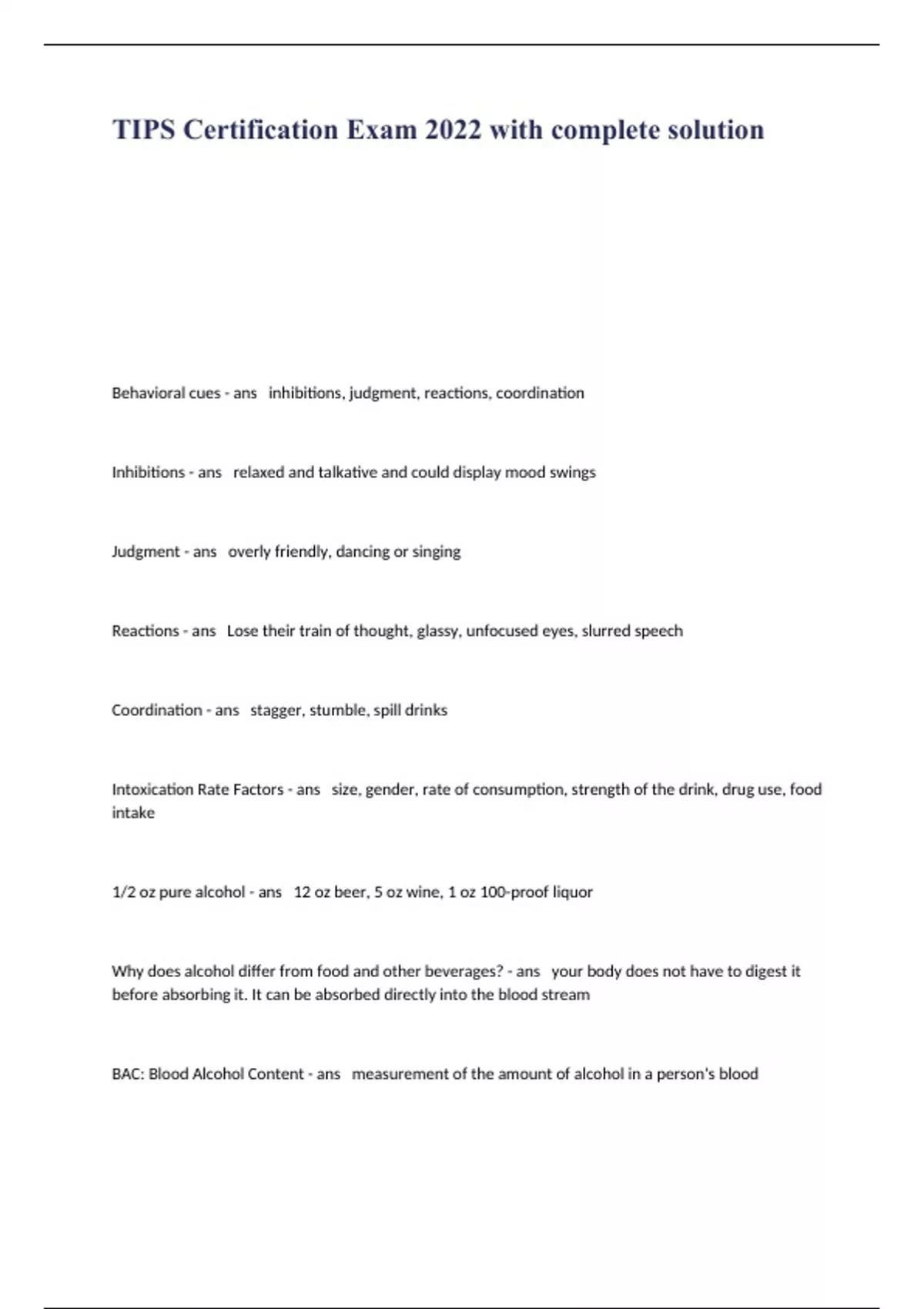 TIPS Certification Exam 2022 with complete solution

Behavioral cues - ans inhibitions, judgment, reactions, coordination

Inhibitions - ans relaxed and talkative and could display mood swings

Judgment - ans overly friendly, dancing or singing

Reactions - ans Lose their train of thought, glassy, unfocused eyes, slurred speech

Coordination - ans stagger, stumble, spill drinks

Intoxication Rate Factors - ans size, gender, rate of consumption, strength of the drink, drug use, food intake

1/2 oz pure alcohol - ans 12 oz beer, 5 oz wine, 1 oz 100-proof liquor

Why does alcohol differ from food and other beverages? - ans your body does not have to digest it before absorbing it. It can be absorbed directly into the blood stream

BAC: Blood Alcohol Content - ans measurement of the amount of alcohol in a person's blood